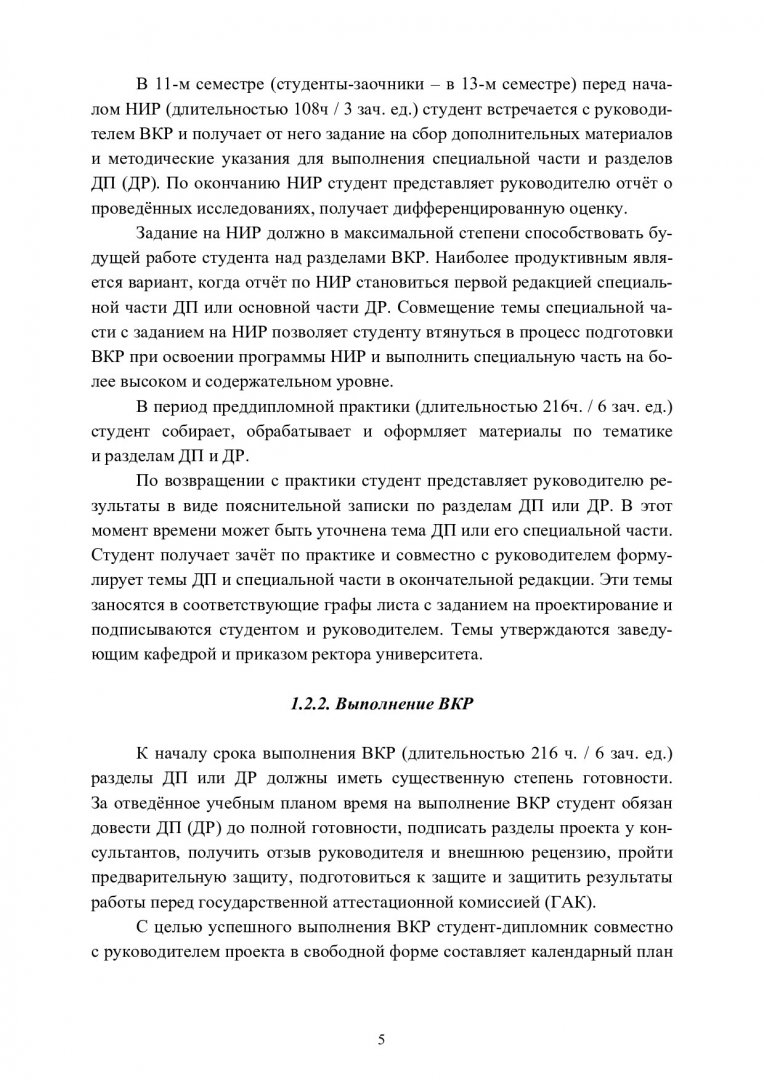 В 11-м семестре (студенты-заочники – в 13-м семестре) перед началом НИР (длительностью 108ч / 3 зач. ед.) студент встречается с руководителем ВКР и получает от него задание на сбор дополнительных материалов и методические указания для выполнения специальной части и разделов ДП (ДР). По окончанию НИР студент представляет руководителю отчёт о проведённых исследованиях, получает дифференцированную оценку.

Задание на НИР должно в максимальной степени способствовать будущей работе студента над разделами ВКР. Наиболее продуктивным является вариант, когда отчёт по НИР становиться первой редакцией специальной части ДП или основной части ДР. Совмещение темы специальной части с заданием на НИР позволяет студенту втянуться в процесс подготовки ВКР при освоении программы НИР и выполнить специальную часть на более высоком и содержательном уровне.

В период преддипломной практики (длительностью 216ч. / 6 зач. ед.) студент собирает, обрабатывает и оформляет материалы по тематике и разделам ДП и ДР.

По возвращении с практики студент представляет руководителю результаты в виде пояснительной записки по разделам ДП или ДР. В этот момент времени может быть уточнена тема ДП или его специальной части. Студент получает зачёт по практике и совместно с руководителем формулирует темы ДП и специальной части в окончательной редакции. Эти темы заносятся в соответствующие графы листа с заданием на проектирование и подписываются студентом и руководителем. Темы утверждаются заведующим кафедрой и приказом ректора университета.

1.2.2. Выполнение ВКР

К началу срока выполнения ВКР (длительностью 216 ч. / 6 зач. ед.) разделы ДП или ДР должны иметь существенную степень готовности. За отведённое учебным планом время на выполнение ВКР студент обязан довести ДП (ДР) до полной готовности, подписать разделы проекта у консультантов, получить отзыв руководителя и внешнюю рецензию, пройти предварительную защиту, подготовиться к защите и защитить результаты работы перед государственной аттестационной комиссией (ГАК).

С целью успешного выполнения ВКР студент-дипломник совместно с руководителем проекта в свободной форме составляет календарный план

5